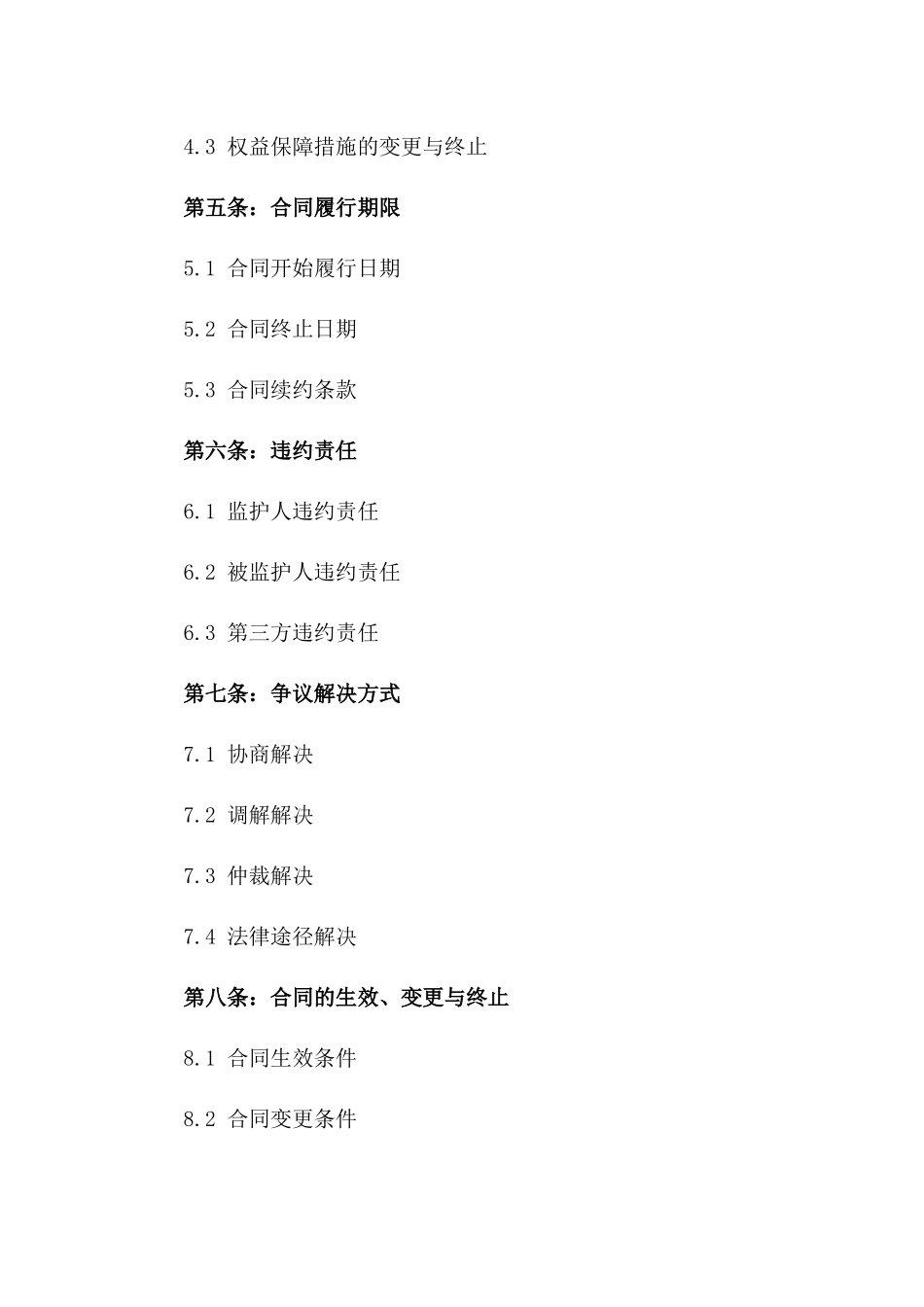 4.3 权益保障措施的变更与终止

第五条：合同履行期限

5.1 合同开始履行日期

5.2 合同终止日期

5.3 合同续约条款

第六条：违约责任

6.1 监护人违约责任

6.2 被监护人违约责任

6.3 第三方违约责任

第七条：争议解决方式

7.1 协商解决

7.2 调解解决

7.3 仲裁解决

7.4 法律途径解决

第八条：合同的生效、变更与终止

8.1 合同生效条件

8.2 合同变更条件